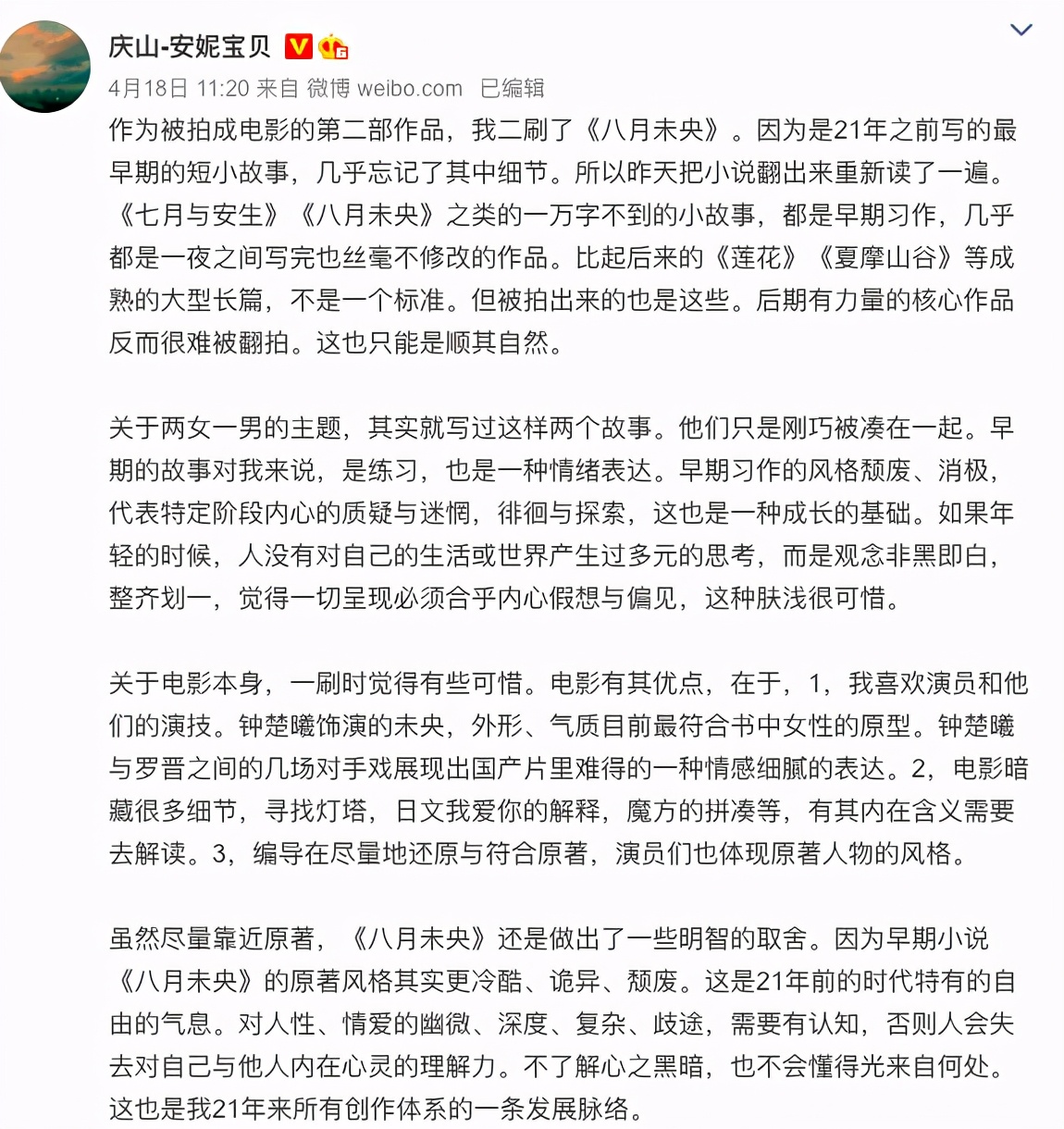 庆山-安妮宝贝
4月18日 11:20 来自 微博 weibo.com 已编辑

作为被拍成电影的第二部作品，我二刷了《八月未央》。因为是21年之前写的最早期的短小故事，几乎忘记了其中细节。所以昨天把小说翻出来重新读了一遍。《七月与安生》《八月未央》之类的一万字不到的小故事，都是早期习作，几乎都是一夜之间写完也丝毫不修改的作品。比起后来的《莲花》《夏摩山谷》等成熟的大型长篇，不是一个标准。但被拍出来的也是这些。后期有力量的核心作品反而很难被翻拍。这也只能是顺其自然。

关于两女一男的主题，其实就写过这样两个故事。他们只是刚巧被凑在一起。早期的故事对我来说，是练习，也是一种情绪表达。早期习作的风格颓废、消极，代表特定阶段内心的质疑与迷惘，徘徊与探索，这也是一种成长的基础。如果年轻的时候，人没有对自己的生活或世界产生过多元的思考，而是观念非黑即白，整齐划一，觉得一切呈现必须合乎内心假想与偏见，这种肤浅很可惜。

关于电影本身，一刷时觉得有些可惜。电影有其优点，在于，1，我喜欢演员和他们的演技。钟楚曦饰演的未央，外形、气质目前最符合书中女性的原型。钟楚曦与罗晋之间的几场对手戏展现出国产片里难得的一种情感细腻的表达。2，电影暗藏很多细节，寻找灯塔，日文我爱你的解释，魔方的拼凑等，有其内在含义需要去解读。3，编导在尽量地还原与符合原著，演员们也体现原著人物的风格。

虽然尽量靠近原著，《八月未央》还是做出了一些明智的取舍。因为早期小说《八月未央》的原著风格其实更冷酷、诡异、颓废。这是21年前的时代特有的自由的气息。对人性、情爱的幽微、深度、复杂、歧途，需要有认知，否则人会失去对自己与他人内在心灵的理解力。不了解心之黑暗，也不会懂得光来自何处。这也是我21年来所有创作体系的一条发展脉络。